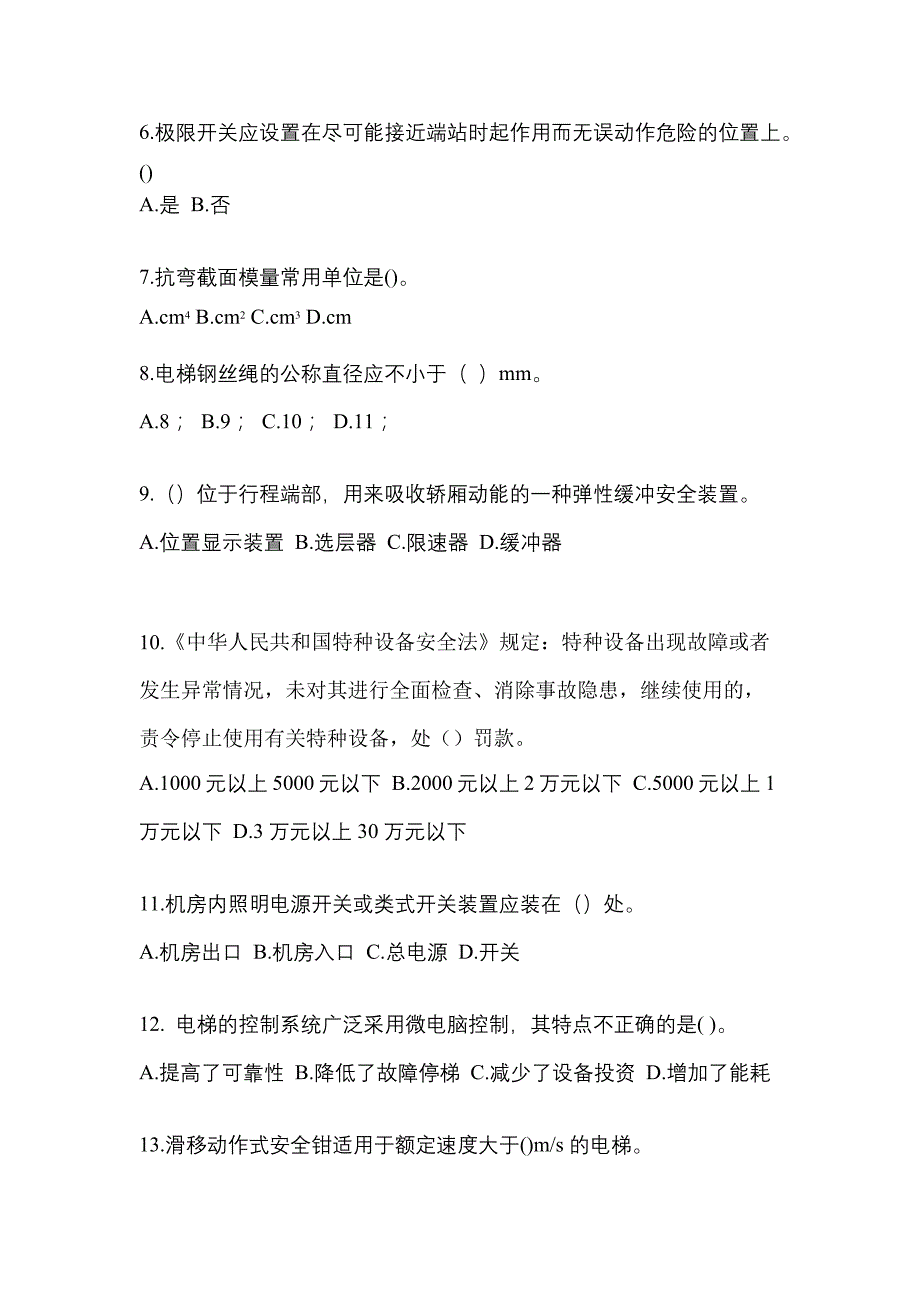 6.极限开关应设置在尽可能接近端站时起作用而无误动作危险的位置上。()
A.是 B.否

7.抗弯截面模量常用单位是()。
A.$cm^4$ B.$cm^2$ C.$cm^3$ D.cm

8.电梯钢丝绳的公称直径应不小于（ ）mm。
A.8； B.9； C.10； D.11；

9.（）位于行程端部，用来吸收轿厢动能的一种弹性缓冲安全装置。
A.位置显示装置 B.选层器 C.限速器 D.缓冲器

10.《中华人民共和国特种设备安全法》规定：特种设备出现故障或者发生异常情况，未对其进行全面检查、消除事故隐患，继续使用的，责令停止使用有关特种设备，处（）罚款。
A.1000 元以上 5000 元以下 B.2000 元以上 2 万元以下 C.5000 元以上 1 万元以下 D.3 万元以上 30 万元以下

11.机房内照明电源开关或类式开关装置应装在（）处。
A.机房出口 B.机房入口 C.总电源 D.开关

12. 电梯的控制系统广泛采用微电脑控制，其特点不正确的是( )。
A.提高了可靠性 B.降低了故障停梯 C.减少了设备投资 D.增加了能耗

13.滑移动作式安全钳适用于额定速度大于()m/s 的电梯。